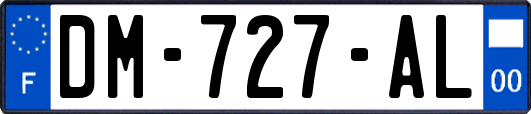 F
DM-727-AL
00